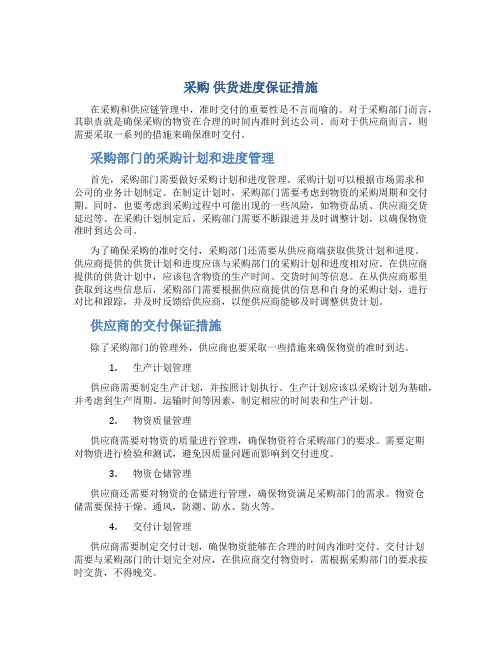 采购 供货进度保证措施

在采购和供应链管理中，准时交付的重要性是不言而喻的。对于采购部门而言，其职责就是确保采购的物资在合理的时间内准时到达公司。而对于供应商而言，则需要采取一系列的措施来确保准时交付。

采购部门的采购计划和进度管理

首先，采购部门需要做好采购计划和进度管理。采购计划可以根据市场需求和公司的业务计划制定。在制定计划时，采购部门需要考虑到物资的采购周期和交付期。同时，也要考虑到采购过程中可能出现的一些风险，如物资品质、供应商交货延迟等。在采购计划制定后，采购部门需要不断跟进并及时调整计划，以确保物资准时到达公司。

为了确保采购的准时交付，采购部门还需要从供应商端获取供货计划和进度。供应商提供的供货计划和进度应该与采购部门的采购计划和进度相对应。在供应商提供的供货计划中，应该包含物资的生产时间、交货时间等信息。在从供应商那里获取到这些信息后，采购部门需要根据供应商提供的信息和自身的采购计划，进行对比和跟踪，并及时反馈给供应商，以便供应商能够及时调整供货计划。

供应商的交付保证措施

除了采购部门的管理外，供应商也要采取一些措施来确保物资的准时到达。

1. 生产计划管理

供应商需要制定生产计划，并按照计划执行。生产计划应该以采购计划为基础，并考虑到生产周期、运输时间等因素，制定相应的时间表和生产计划。

2. 物资质量管理

供应商需要对物资的质量进行管理，确保物资符合采购部门的要求。需要定期对物资进行检验和测试，避免因质量问题而影响到交付进度。

3. 物资仓储管理

供应商还需要对物资的仓储进行管理，确保物资满足采购部门的需求。物资仓储需要保持干燥、通风，防潮、防水、防火等。

4. 交付计划管理

供应商需要制定交付计划，确保物资能够在合理的时间内准时交付。交付计划需要与采购部门的计划完全对应，在供应商交付物资时，需根据采购部门的要求按时交货，不得晚交。